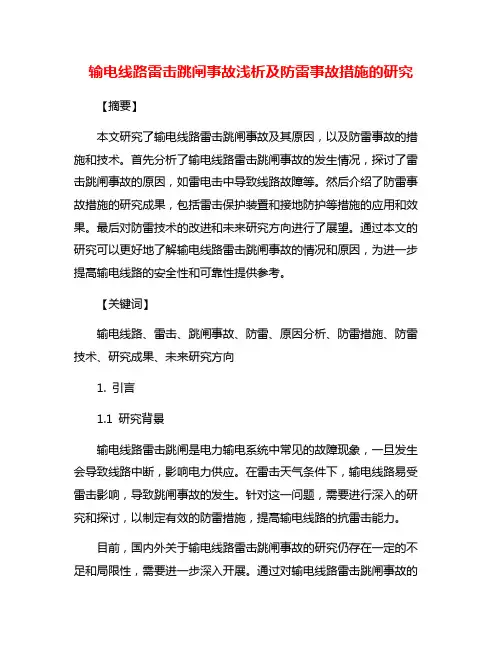 输电线路雷击跳闸事故浅析及防雷事故措施的研究

【摘要】

本文研究了输电线路雷击跳闸事故及其原因，以及防雷事故的措施和技术。首先分析了输电线路雷击跳闸事故的发生情况，探讨了雷击跳闸事故的原因，如雷电击中导致线路故障等。然后介绍了防雷事故措施的研究成果，包括雷击保护装置和接地防护等措施的应用和效果。最后对防雷技术的改进和未来研究方向进行了展望。通过本文的研究可以更好地了解输电线路雷击跳闸事故的情况和原因，为进一步提高输电线路的安全性和可靠性提供参考。

【关键词】

输电线路、雷击、跳闸事故、防雷、原因分析、防雷措施、防雷技术、研究成果、未来研究方向

1. 引言

1.1 研究背景

输电线路雷击跳闸是电力输电系统中常见的故障现象，一旦发生会导致线路中断，影响电力供应。在雷击天气条件下，输电线路易受雷击影响，导致跳闸事故的发生。针对这一问题，需要进行深入的研究和探讨，以制定有效的防雷措施，提高输电线路的抗雷击能力。

目前，国内外关于输电线路雷击跳闸事故的研究仍存在一定的不足和局限性，需要进一步深入开展。通过对输电线路雷击跳闸事故的